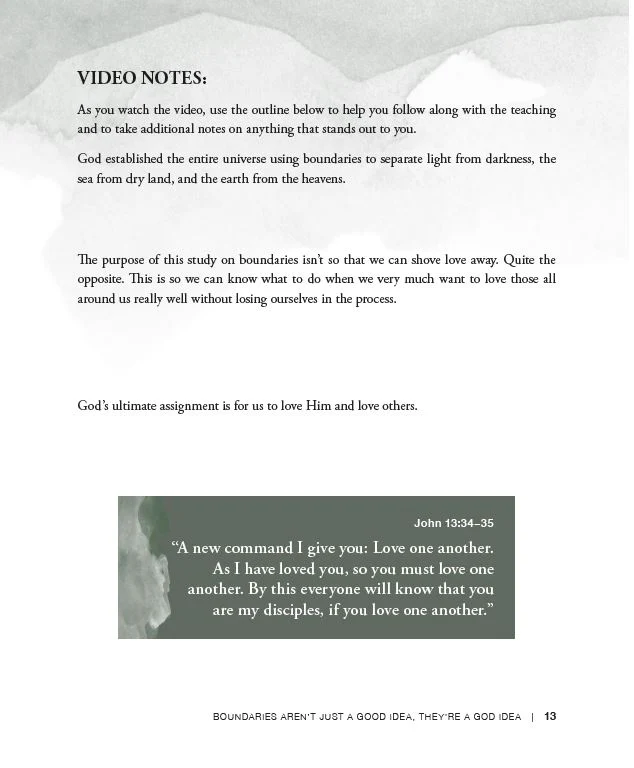 VIDEO NOTES:

As you watch the video, use the outline below to help you follow along with the teaching and to take additional notes on anything that stands out to you.

God established the entire universe using boundaries to separate light from darkness, the sea from dry land, and the earth from the heavens.

The purpose of this study on boundaries isn't so that we can shove love away. Quite the opposite. This is so we can know what to do when we very much want to love those all around us really well without losing ourselves in the process.

God's ultimate assignment is for us to love Him and love others.

John 13:34–35

"A new command I give you: Love one another. As I have loved you, so you must love one another. By this everyone will know that you are my disciples, if you love one another."

BOUNDARIES AREN'T JUST A GOOD IDEA, THEY'RE A GOD IDEA | 13